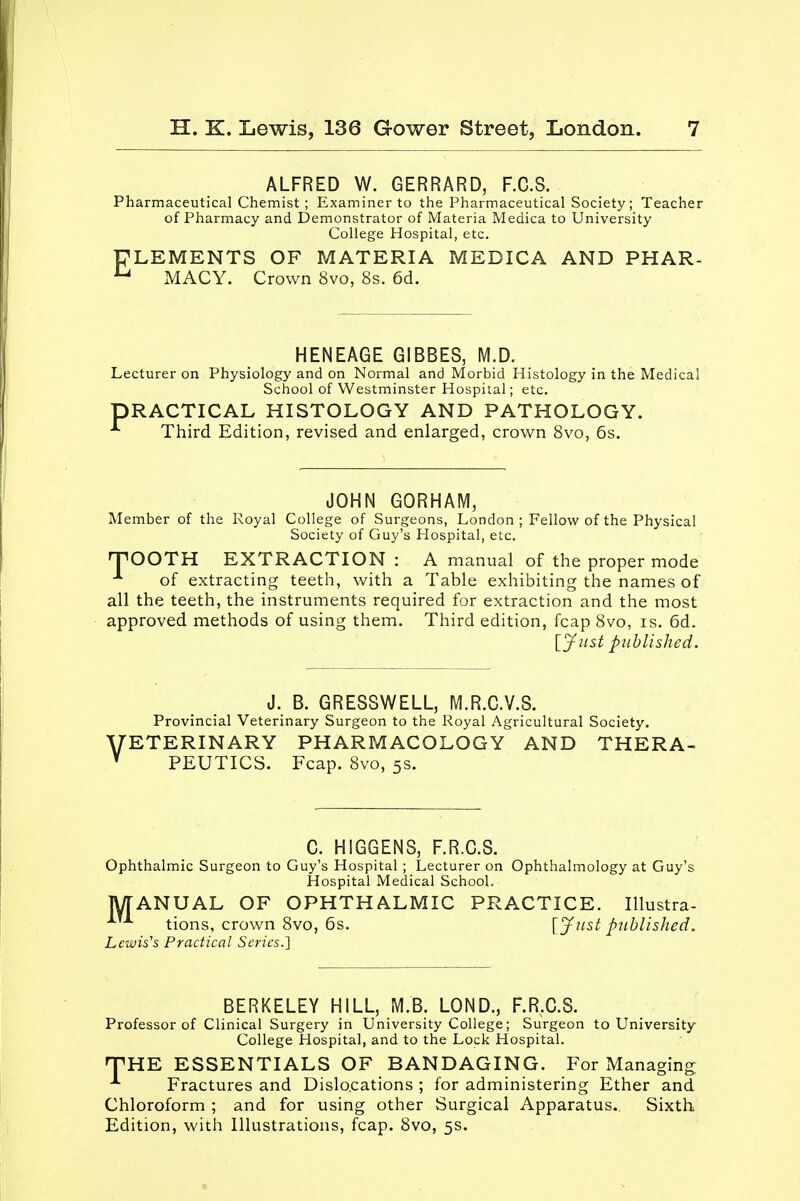 H. K. Lewis, 136 Gower Street, London. 7

ALFRED W. GERRARD, F.C.S.
Pharmaceutical Chemist; Examiner to the Pharmaceutical Society; Teacher of Pharmacy and Demonstrator of Materia Medica to University College Hospital, etc.

ELEMENTS OF MATERIA MEDICA AND PHARMACY. Crown 8vo, 8s. 6d.

HENEAGE GIBBES, M.D.
Lecturer on Physiology and on Normal and Morbid Histology in the Medical School of Westminster Hospital; etc.

PRACTICAL HISTOLOGY AND PATHOLOGY. Third Edition, revised and enlarged, crown 8vo, 6s.

JOHN GORHAM,
Member of the Royal College of Surgeons, London; Fellow of the Physical Society of Guy's Hospital, etc.

TOOTH EXTRACTION: A manual of the proper mode of extracting teeth, with a Table exhibiting the names of all the teeth, the instruments required for extraction and the most approved methods of using them. Third edition, fcap 8vo, 1s. 6d. [Just published.

J. B. GRESSWELL, M.R.C.V.S.
Provincial Veterinary Surgeon to the Royal Agricultural Society.

VETERINARY PHARMACOLOGY AND THERAPEUTICS. Fcap. 8vo, 5s.

C. HIGGENS, F.R.C.S.
Ophthalmic Surgeon to Guy's Hospital; Lecturer on Ophthalmology at Guy's Hospital Medical School.

MANUAL OF OPHTHALMIC PRACTICE. Illustrations, crown 8vo, 6s. [Just published.
Lewis's Practical Series.]

BERKELEY HILL, M.B. LOND., F.R.C.S.
Professor of Clinical Surgery in University College; Surgeon to University College Hospital, and to the Lock Hospital.

THE ESSENTIALS OF BANDAGING. For Managing Fractures and Dislocations; for administering Ether and Chloroform; and for using other Surgical Apparatus. Sixth Edition, with Illustrations, fcap. 8vo, 5s.